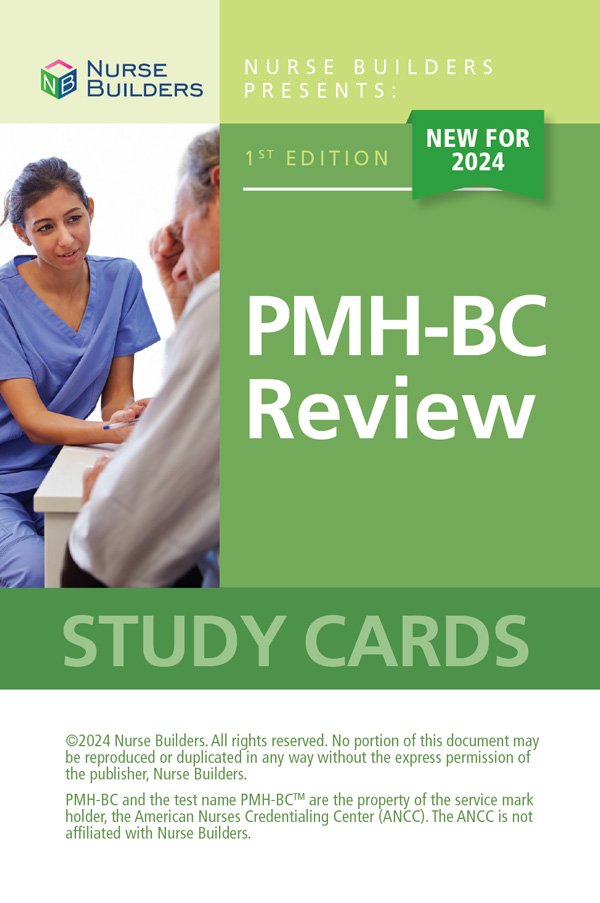 NB NURSE BUILDERS

NURSE BUILDERS PRESENTS:

1ST EDITION

NEW FOR 2024

PMH-BC Review

STUDY CARDS

©2024 Nurse Builders. All rights reserved. No portion of this document may be reproduced or duplicated in any way without the express permission of the publisher, Nurse Builders.

PMH-BC and the test name PMH-BC™ are the property of the service mark holder, the American Nurses Credentialing Center (ANCC). The ANCC is not affiliated with Nurse Builders.